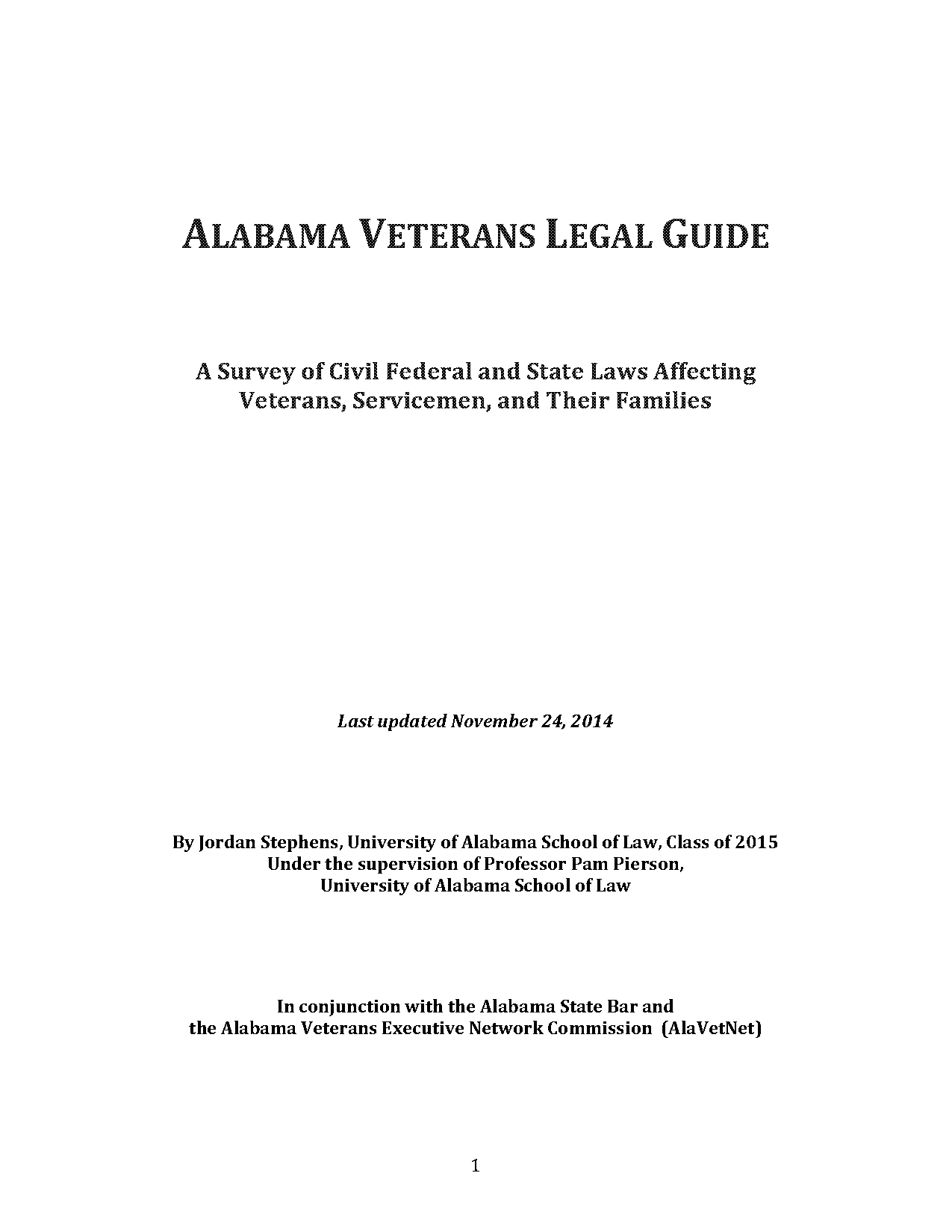 ALABAMA VETERANS LEGAL GUIDE

A Survey of Civil Federal and State Laws Affecting Veterans, Servicemen, and Their Families

Last updated November 24, 2014

By Jordan Stephens, University of Alabama School of Law, Class of 2015
Under the supervision of Professor Pam Pierson,
University of Alabama School of Law

In conjunction with the Alabama State Bar and
the Alabama Veterans Executive Network Commission (AlaVetNet)

1